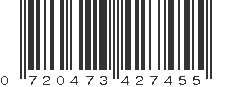 0 720473 427455